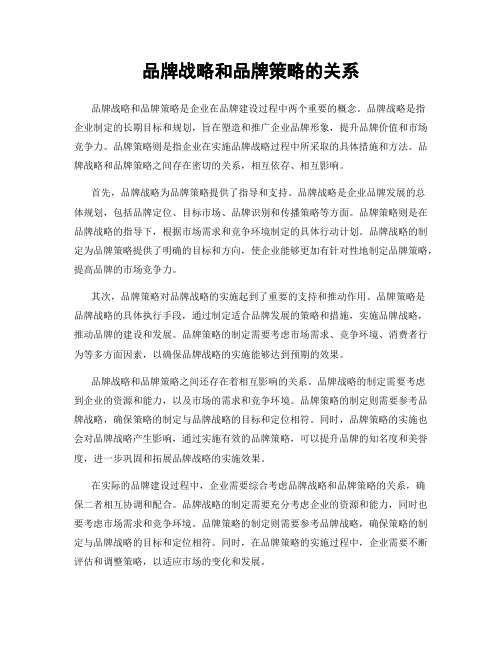 品牌战略和品牌策略的关系

品牌战略和品牌策略是企业在品牌建设过程中两个重要的概念。品牌战略是指企业制定的长期目标和规划，旨在塑造和推广企业品牌形象，提升品牌价值和市场竞争力。品牌策略则是指企业在实施品牌战略过程中所采取的具体措施和方法。品牌战略和品牌策略之间存在密切的关系，相互依存、相互影响。

首先，品牌战略为品牌策略提供了指导和支持。品牌战略是企业品牌发展的总体规划，包括品牌定位、目标市场、品牌识别和传播策略等方面。品牌策略则是在品牌战略的指导下，根据市场需求和竞争环境制定的具体行动计划。品牌战略的制定为品牌策略提供了明确的目标和方向，使企业能够更加有针对性地制定品牌策略，提高品牌的市场竞争力。

其次，品牌策略对品牌战略的实施起到了重要的支持和推动作用。品牌策略是品牌战略的具体执行手段，通过制定适合品牌发展的策略和措施，实施品牌战略，推动品牌的建设和发展。品牌策略的制定需要考虑市场需求、竞争环境、消费者行为等多方面因素，以确保品牌战略的实施能够达到预期的效果。

品牌战略和品牌策略之间还存在着相互影响的关系。品牌战略的制定需要考虑到企业的资源和能力，以及市场的需求和竞争环境。品牌策略的制定则需要参考品牌战略，确保策略的制定与品牌战略的目标和定位相符。同时，品牌策略的实施也会对品牌战略产生影响，通过实施有效的品牌策略，可以提升品牌的知名度和美誉度，进一步巩固和拓展品牌战略的实施效果。

在实际的品牌建设过程中，企业需要综合考虑品牌战略和品牌策略的关系，确保二者相互协调和配合。品牌战略的制定需要充分考虑企业的资源和能力，同时也要考虑市场需求和竞争环境。品牌策略的制定则需要参考品牌战略，确保策略的制定与品牌战略的目标和定位相符。同时，在品牌策略的实施过程中，企业需要不断评估和调整策略，以适应市场的变化和发展。